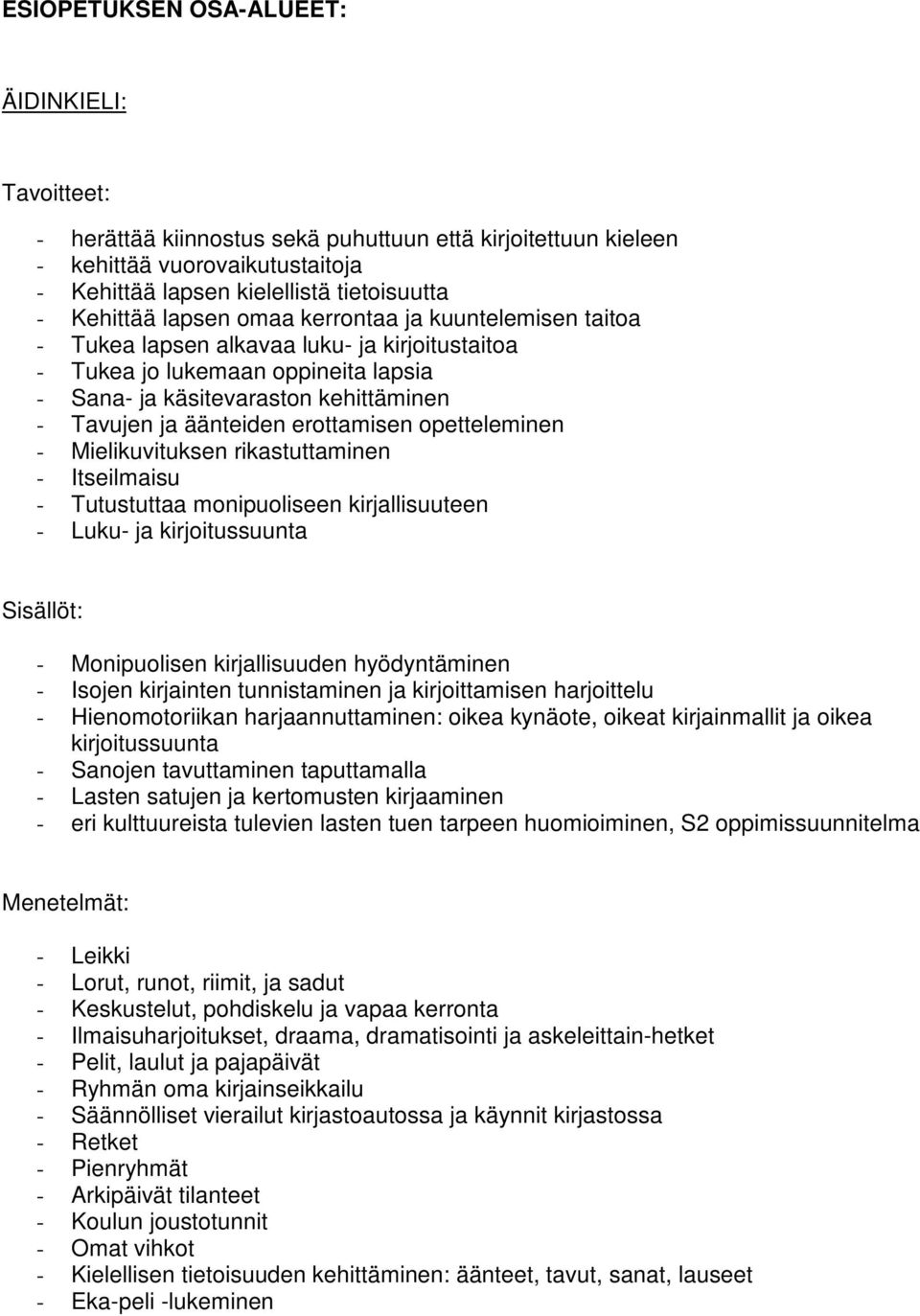 ESIOPETUKSEN OSA-ALUEET:

ÄIDINKIELI:

Tavoitteet:

- herättää kiinnostus sekä puhuttuun että kirjoitettuun kieleen
- kehittää vuorovaikutustaitoja
- Kehittää lapsen kielellistä tietoisuutta
- Kehittää lapsen omaa kerrontaa ja kuuntelemisen taitoa
- Tukea lapsen alkavaa luku- ja kirjoitustaitoa
- Tukea jo lukemaan oppineita lapsia
- Sana- ja käsitevaraston kehittäminen
- Tavujen ja äänteiden erottamisen opetteleminen
- Mielikuvituksen rikastuttaminen
- Itseilmaisu
- Tutustuttaa monipuoliseen kirjallisuuteen
- Luku- ja kirjoitussuunta

Sisällöt:

- Monipuolisen kirjallisuuden hyödyntäminen
- Isojen kirjainten tunnistaminen ja kirjoittamisen harjoittelu
- Hienomotoriikan harjaannuttaminen: oikea kynäote, oikeat kirjainmallit ja oikea kirjoitussuunta
- Sanojen tavuttaminen taputtamalla
- Lasten satujen ja kertomusten kirjaaminen
- eri kulttuureista tulevien lasten tuen tarpeen huomioiminen, S2 oppimissuunnitelma

Menetelmät:

- Leikki
- Lorut, runot, riimit, ja sadut
- Keskustelut, pohdiskelu ja vapaa kerronta
- Ilmaisuharjoitukset, draama, dramatisointi ja askeleittain-hetket
- Pelit, laulut ja pajapäivät
- Ryhmän oma kirjainseikkailu
- Säännölliset vierailut kirjastoautossa ja käynnit kirjastossa
- Retket
- Pienryhmät
- Arkipäivät tilanteet
- Koulun joustotunnit
- Omat vihkot
- Kielellisen tietoisuuden kehittäminen: äänteet, tavut, sanat, lauseet
- Eka-peli -lukeminen